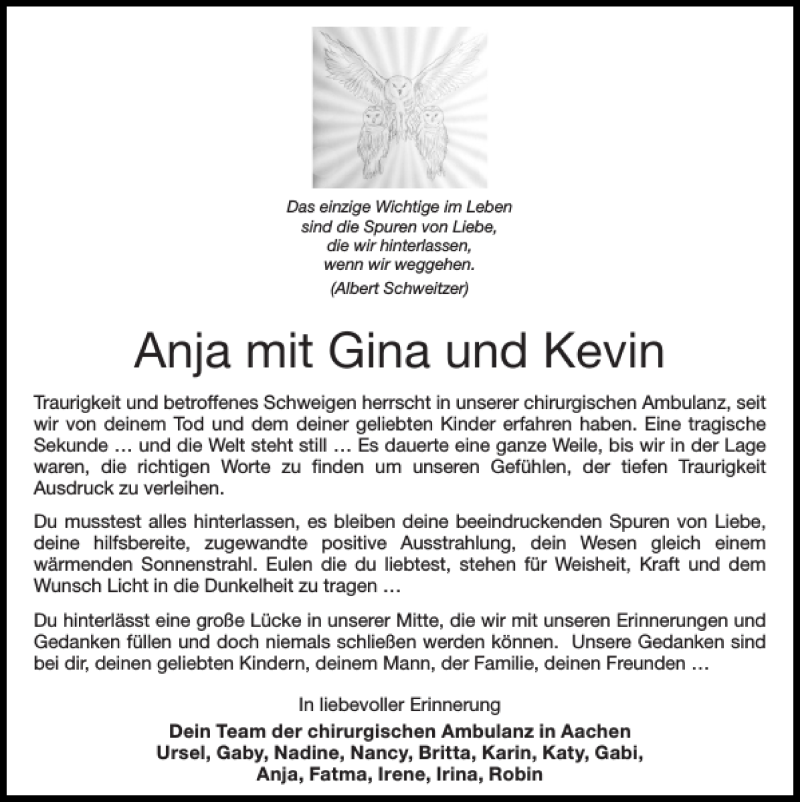 Das einzige Wichtige im Leben
sind die Spuren von Liebe,
die wir hinterlassen,
wenn wir weggehen.
(Albert Schweitzer)

Anja mit Gina und Kevin

Traurigkeit und betroffenes Schweigen herrscht in unserer chirurgischen Ambulanz, seit wir von deinem Tod und dem deiner geliebten Kinder erfahren haben. Eine tragische Sekunde … und die Welt steht still … Es dauerte eine ganze Weile, bis wir in der Lage waren, die richtigen Worte zu finden um unseren Gefühlen, der tiefen Traurigkeit Ausdruck zu verleihen.

Du musstest alles hinterlassen, es bleiben deine beeindruckenden Spuren von Liebe, deine hilfsbereite, zugewandte positive Ausstrahlung, dein Wesen gleich einem wärmenden Sonnenstrahl. Eulen die du liebtest, stehen für Weisheit, Kraft und dem Wunsch Licht in die Dunkelheit zu tragen …

Du hinterlässt eine große Lücke in unserer Mitte, die wir mit unseren Erinnerungen und Gedanken füllen und doch niemals schließen werden können. Unsere Gedanken sind bei dir, deinen geliebten Kindern, deinem Mann, der Familie, deinen Freunden …

In liebevoller Erinnerung

Dein Team der chirurgischen Ambulanz in Aachen
Ursel, Gaby, Nadine, Nancy, Britta, Karin, Katy, Gabi,
Anja, Fatma, Irene, Irina, Robin